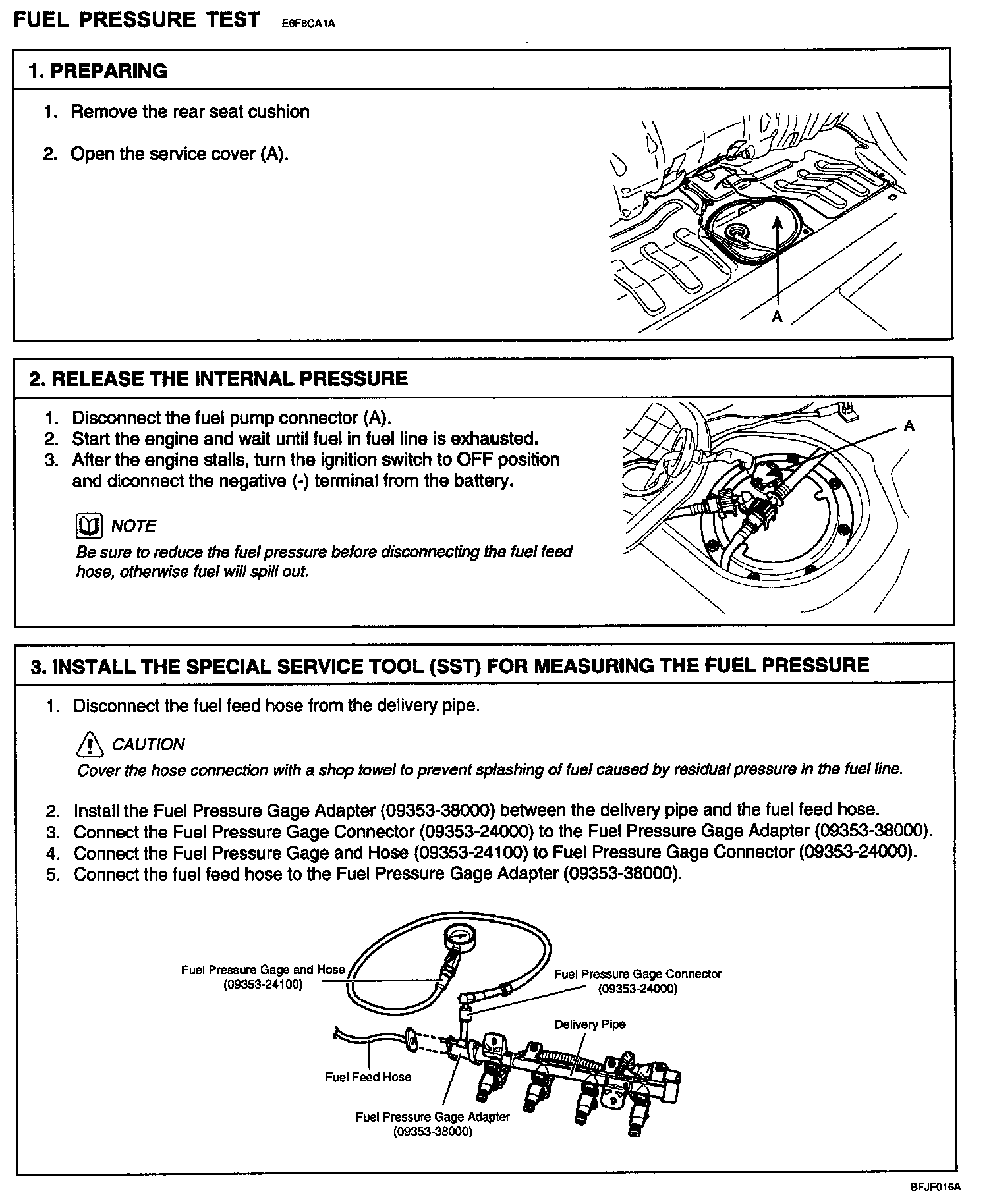 FUEL PRESSURE TEST E6F8CA1A

1. PREPARING

1. Remove the rear seat cushion

2. Open the service cover (A).

A

2. RELEASE THE INTERNAL PRESSURE

1. Disconnect the fuel pump connector (A).
2. Start the engine and wait until fuel in fuel line is exhausted.
3. After the engine stalls, turn the ignition switch to OFF position and diconnect the negative (-) terminal from the battery.

NOTE
Be sure to reduce the fuel pressure before disconnecting the fuel feed hose, otherwise fuel will spill out.

A

3. INSTALL THE SPECIAL SERVICE TOOL (SST) FOR MEASURING THE FUEL PRESSURE

1. Disconnect the fuel feed hose from the delivery pipe.

CAUTION
Cover the hose connection with a shop towel to prevent splashing of fuel caused by residual pressure in the fuel line.

2. Install the Fuel Pressure Gage Adapter (09353-38000) between the delivery pipe and the fuel feed hose.
3. Connect the Fuel Pressure Gage Connector (09353-24000) to the Fuel Pressure Gage Adapter (09353-38000).
4. Connect the Fuel Pressure Gage and Hose (09353-24100) to Fuel Pressure Gage Connector (09353-24000).
5. Connect the fuel feed hose to the Fuel Pressure Gage Adapter (09353-38000).

Fuel Pressure Gage and Hose (09353-24100)
Fuel Pressure Gage Connector (09353-24000)
Delivery Pipe
Fuel Feed Hose
Fuel Pressure Gage Adapter (09353-38000)

BFJF016A